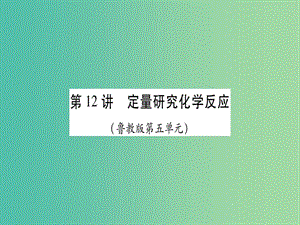 第 12 讲　定量研究化学反应

（鲁教版第五单元）